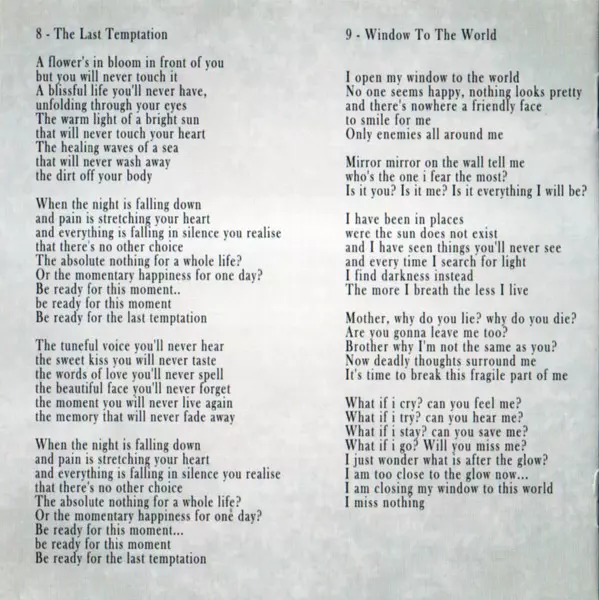 8 - The Last Temptation

A flower's in bloom in front of you
but you will never touch it
A blissful life you'll never have,
unfolding through your eyes
The warm light of a bright sun
that will never touch your heart
The healing waves of a sea
that will never wash away
the dirt off your body

When the night is falling down
and pain is stretching your heart
and everything is falling in silence you realise
that there's no other choice
The absolute nothing for a whole life?
Or the momentary happiness for one day?
Be ready for this moment..
be ready for this moment
Be ready for the last temptation

The tuneful voice you'll never hear
the sweet kiss you will never taste
the words of love you'll never spell
the beautiful face you'll never forget
the moment you will never live again
the memory that will never fade away

When the night is falling down
and pain is stretching your heart
and everything is falling in silence you realise
that there's no other choice
The absolute nothing for a whole life?
Or the momentary happiness for one day?
Be ready for this moment...
be ready for this moment
Be ready for the last temptation

9 - Window To The World

I open my window to the world
No one seems happy, nothing looks pretty
and there's nowhere a friendly face
to smile for me
Only enemies all around me

Mirror mirror on the wall tell me
who's the one i fear the most?
Is it you? Is it me? Is it everything I will be?

I have been in places
were the sun does not exist
and I have seen things you'll never see
and every time I search for light
I find darkness instead
The more I breath the less I live

Mother, why do you lie? why do you die?
Are you gonna leave me too?
Brother why I'm not the same as you?
Now deadly thoughts surround me
It's time to break this fragile part of me

What if i cry? can you feel me?
What if i try? can you hear me?
What if i stay? can you save me?
What if i go? Will you miss me?
I just wonder what is after the glow?
I am too close to the glow now...
I am closing my window to this world
I miss nothing